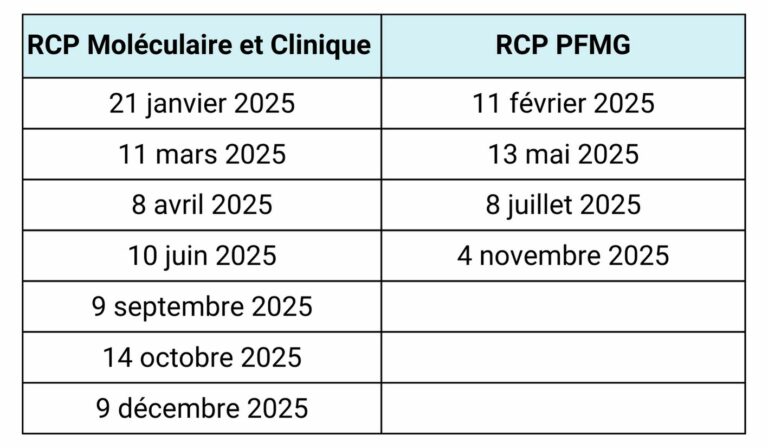 | RCP Moléculaire et Clinique | RCP PFMG |
|---|---|
| 21 janvier 2025 | 11 février 2025 |
| 11 mars 2025 | 13 mai 2025 |
| 8 avril 2025 | 8 juillet 2025 |
| 10 juin 2025 | 4 novembre 2025 |
| 9 septembre 2025 | |
| 14 octobre 2025 | |
| 9 décembre 2025 | |